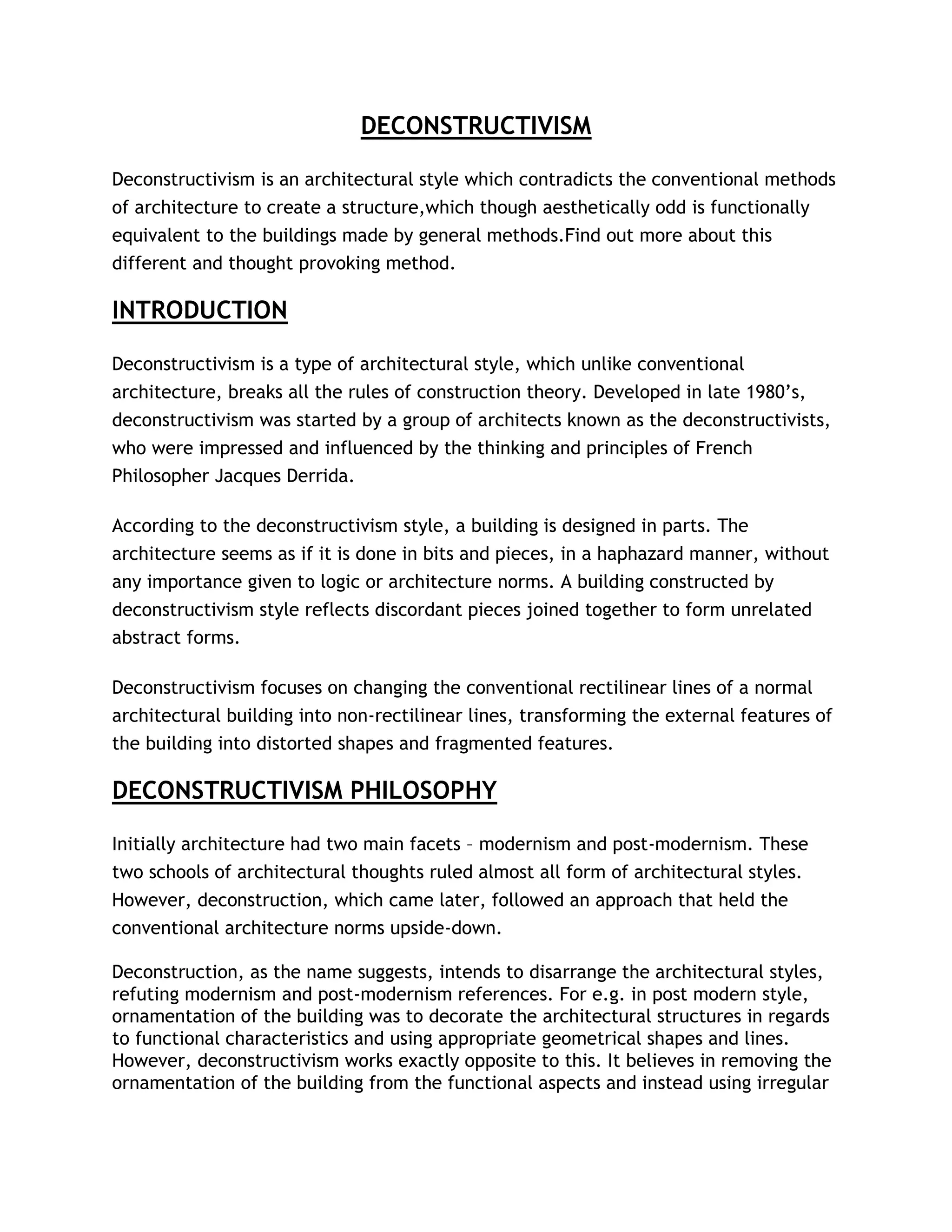 DECONSTRUCTIVISM

Deconstructivism is an architectural style which contradicts the conventional methods of architecture to create a structure,which though aesthetically odd is functionally equivalent to the buildings made by general methods.Find out more about this different and thought provoking method.

INTRODUCTION

Deconstructivism is a type of architectural style, which unlike conventional architecture, breaks all the rules of construction theory. Developed in late 1980's, deconstructivism was started by a group of architects known as the deconstructivists, who were impressed and influenced by the thinking and principles of French Philosopher Jacques Derrida.

According to the deconstructivism style, a building is designed in parts. The architecture seems as if it is done in bits and pieces, in a haphazard manner, without any importance given to logic or architecture norms. A building constructed by deconstructivism style reflects discordant pieces joined together to form unrelated abstract forms.

Deconstructivism focuses on changing the conventional rectilinear lines of a normal architectural building into non-rectilinear lines, transforming the external features of the building into distorted shapes and fragmented features.

DECONSTRUCTIVISM PHILOSOPHY

Initially architecture had two main facets – modernism and post-modernism. These two schools of architectural thoughts ruled almost all form of architectural styles. However, deconstruction, which came later, followed an approach that held the conventional architecture norms upside-down.

Deconstruction, as the name suggests, intends to disarrange the architectural styles, refuting modernism and post-modernism references. For e.g. in post modern style, ornamentation of the building was to decorate the architectural structures in regards to functional characteristics and using appropriate geometrical shapes and lines. However, deconstructivism works exactly opposite to this. It believes in removing the ornamentation of the building from the functional aspects and instead using irregular